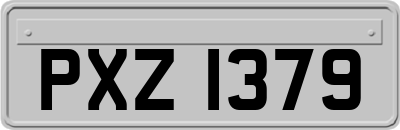 PXZ 1379